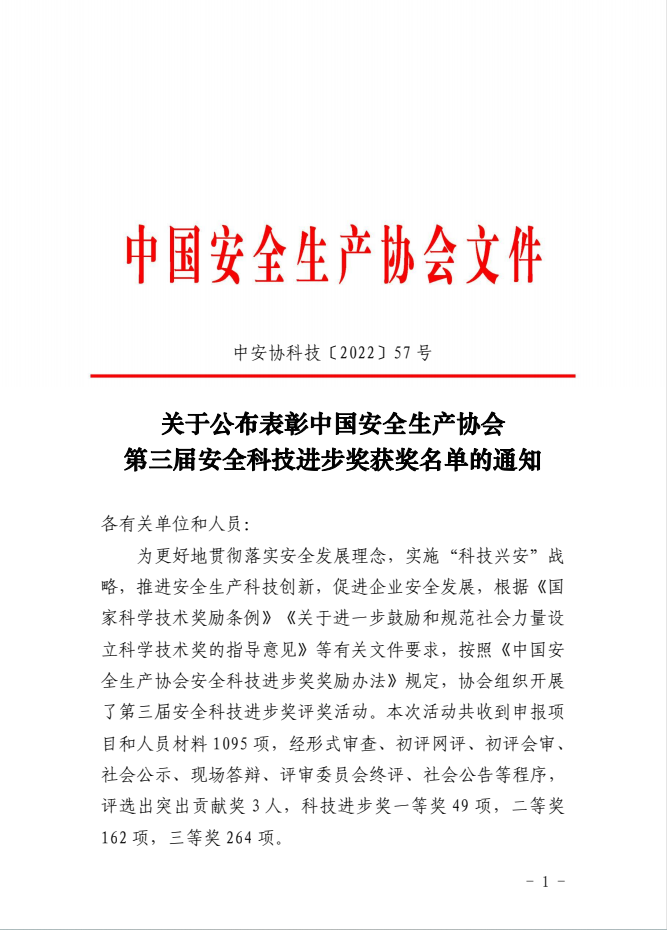 中国安全生产协会文件

中安协科技〔2022〕57 号

关于公布表彰中国安全生产协会
第三届安全科技进步奖获奖名单的通知

各有关单位和人员:

为更好地贯彻落实安全发展理念，实施“科技兴安”战略，推进安全生产科技创新，促进企业安全发展，根据《国家科学技术奖励条例》《关于进一步鼓励和规范社会力量设立科学技术奖的指导意见》等有关文件要求，按照《中国安全生产协会安全科技进步奖奖励办法》规定，协会组织开展了第三届安全科技进步奖评奖活动。本次活动共收到申报项目和人员材料 1095 项，经形式审查、初评网评、初评会审、社会公示、现场答辩、评审委员会终评、社会公告等程序，评选出突出贡献奖 3 人，科技进步奖一等奖 49 项，二等奖 162 项，三等奖 264 项。

－ 1 －